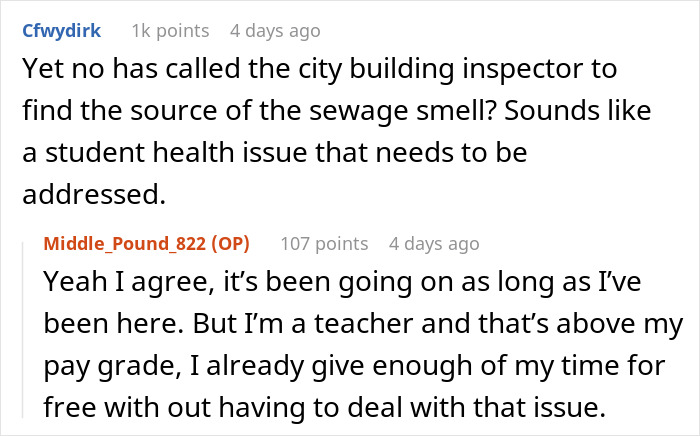 Cfwydirk 1k points 4 days ago

Yet no has called the city building inspector to find the source of the sewage smell? Sounds like a student health issue that needs to be addressed.

Middle_Pound_822 (OP) 107 points 4 days ago

Yeah I agree, it's been going on as long as I've been here. But I'm a teacher and that's above my pay grade, I already give enough of my time for free with out having to deal with that issue.